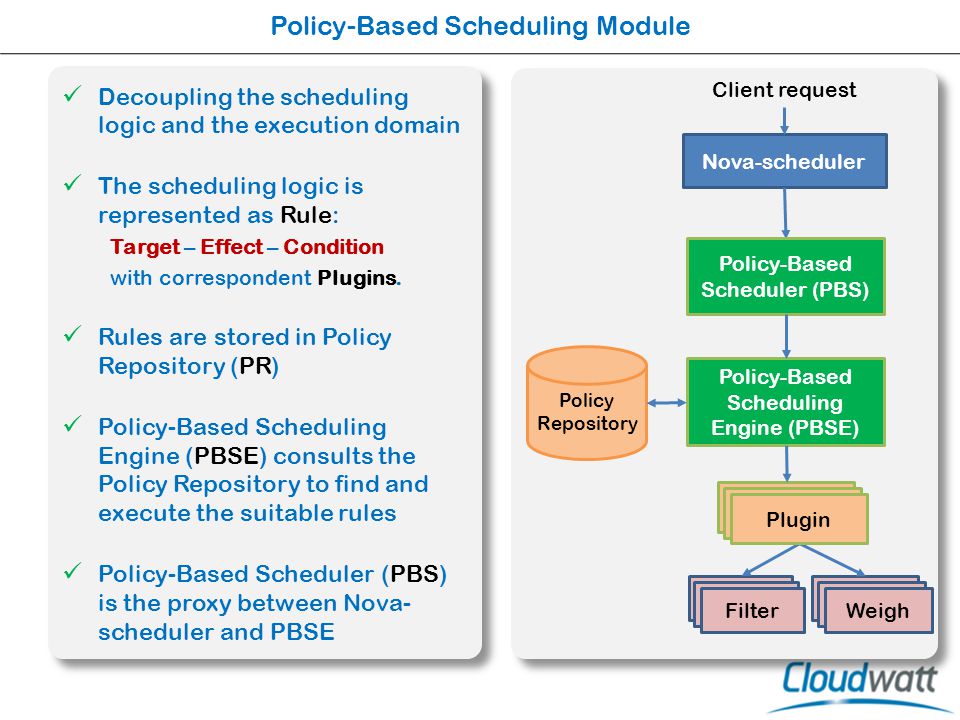 Policy-Based Scheduling Module

✓ Decoupling the scheduling logic and the execution domain

✓ The scheduling logic is represented as Rule:
Target – Effect – Condition
with correspondent Plugins.

✓ Rules are stored in Policy Repository (PR)

✓ Policy-Based Scheduling Engine (PBSE) consults the Policy Repository to find and execute the suitable rules

✓ Policy-Based Scheduler (PBS) is the proxy between Nova-scheduler and PBSE

Client request
Nova-scheduler
Policy-Based Scheduler (PBS)
Policy Repository
Policy-Based Scheduling Engine (PBSE)
Plugin
Filter
Weigh

Cloudwatt